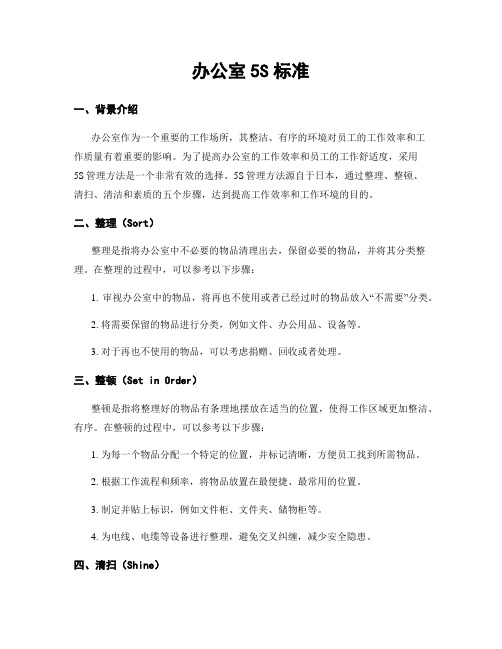 办公室 5S 标准

一、背景介绍

办公室作为一个重要的工作场所，其整洁、有序的环境对员工的工作效率和工作质量有着重要的影响。为了提高办公室的工作效率和员工的工作舒适度，采用 5S 管理方法是一个非常有效的选择。5S 管理方法源自于日本，通过整理、整顿、清扫、清洁和素质的五个步骤，达到提高工作效率和工作环境的目的。

二、整理（Sort）

整理是指将办公室中不必要的物品清理出去，保留必要的物品，并将其分类整理。在整理的过程中，可以参考以下步骤：

1. 审视办公室中的物品，将再也不使用或者已经过时的物品放入“不需要”分类。

2. 将需要保留的物品进行分类，例如文件、办公用品、设备等。

3. 对于再也不使用的物品，可以考虑捐赠、回收或者处理。

三、整顿（Set in Order）

整顿是指将整理好的物品有条理地摆放在适当的位置，使得工作区域更加整洁、有序。在整顿的过程中，可以参考以下步骤：

1. 为每一个物品分配一个特定的位置，并标记清晰，方便员工找到所需物品。

2. 根据工作流程和频率，将物品放置在最便捷、最常用的位置。

3. 制定并贴上标识，例如文件柜、文件夹、储物柜等。

4. 为电线、电缆等设备进行整理，避免交叉纠缠，减少安全隐患。

四、清扫（Shine）